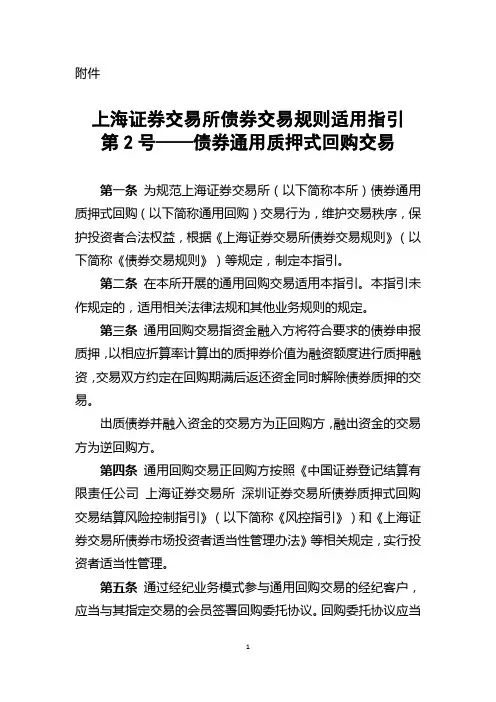 附件

上海证券交易所债券交易规则适用指引
第 2 号——债券通用质押式回购交易

第一条 为规范上海证券交易所（以下简称本所）债券通用质押式回购（以下简称通用回购）交易行为，维护交易秩序，保护投资者合法权益，根据《上海证券交易所债券交易规则》（以下简称《债券交易规则》）等规定，制定本指引。

第二条 在本所开展的通用回购交易适用本指引。本指引未作规定的，适用相关法律法规和其他业务规则的规定。

第三条 通用回购交易指资金融入方将符合要求的债券申报质押，以相应折算率计算出的质押券价值为融资额度进行质押融资，交易双方约定在回购期满后返还资金同时解除债券质押的交易。

出质债券并融入资金的交易方为正回购方，融出资金的交易方为逆回购方。

第四条 通用回购交易正回购方按照《中国证券登记结算有限责任公司 上海证券交易所 深圳证券交易所债券质押式回购交易结算风险控制指引》（以下简称《风控指引》）和《上海证券交易所债券市场投资者适当性管理办法》等相关规定，实行投资者适当性管理。

第五条 通过经纪业务模式参与通用回购交易的经纪客户，应当与其指定交易的会员签署回购委托协议。回购委托协议应当

1